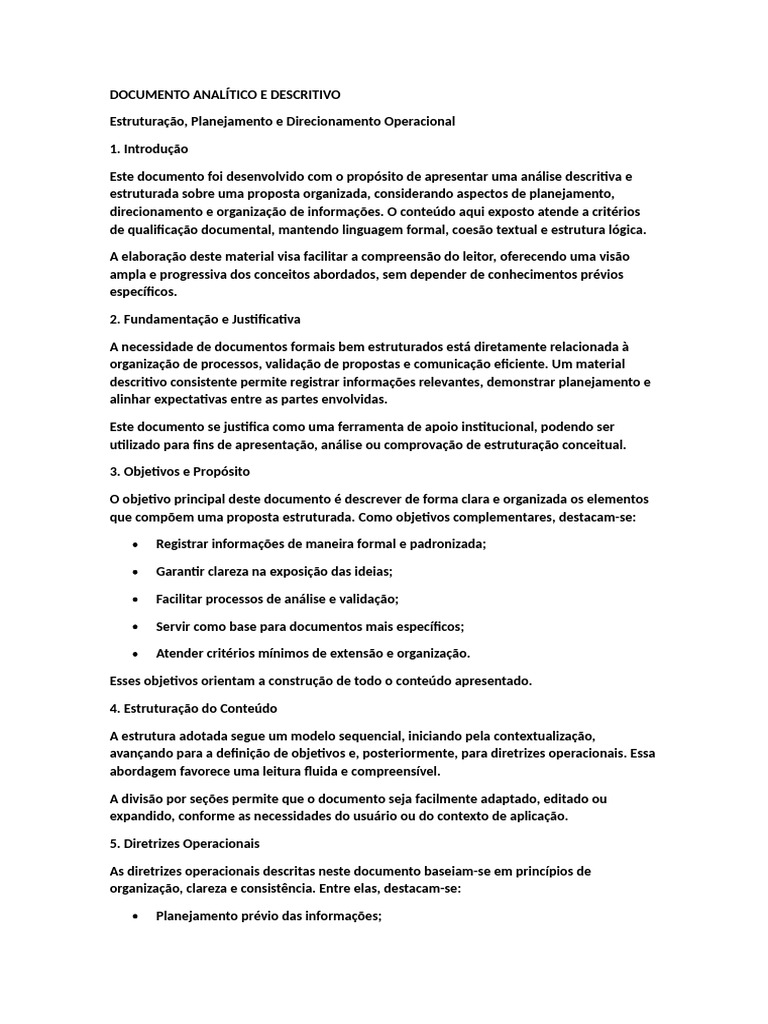 DOCUMENTO ANALÍTICO E DESCRITIVO

Estruturação, Planejamento e Direcionamento Operacional

1. Introdução

Este documento foi desenvolvido com o propósito de apresentar uma análise descritiva e estruturada sobre uma proposta organizada, considerando aspectos de planejamento, direcionamento e organização de informações. O conteúdo aqui exposto atende a critérios de qualificação documental, mantendo linguagem formal, coesão textual e estrutura lógica.

A elaboração deste material visa facilitar a compreensão do leitor, oferecendo uma visão ampla e progressiva dos conceitos abordados, sem depender de conhecimentos prévios específicos.

2. Fundamentação e Justificativa

A necessidade de documentos formais bem estruturados está diretamente relacionada à organização de processos, validação de propostas e comunicação eficiente. Um material descritivo consistente permite registrar informações relevantes, demonstrar planejamento e alinhar expectativas entre as partes envolvidas.

Este documento se justifica como uma ferramenta de apoio institucional, podendo ser utilizado para fins de apresentação, análise ou comprovação de estruturação conceitual.

3. Objetivos e Propósito

O objetivo principal deste documento é descrever de forma clara e organizada os elementos que compõem uma proposta estruturada. Como objetivos complementares, destacam-se:

• Registrar informações de maneira formal e padronizada;
• Garantir clareza na exposição das ideias;
• Facilitar processos de análise e validação;
• Servir como base para documentos mais específicos;
• Atender critérios mínimos de extensão e organização.

Esses objetivos orientam a construção de todo o conteúdo apresentado.

4. Estruturação do Conteúdo

A estrutura adotada segue um modelo sequencial, iniciando pela contextualização, avançando para a definição de objetivos e, posteriormente, para diretrizes operacionais. Essa abordagem favorece uma leitura fluida e compreensível.

A divisão por seções permite que o documento seja facilmente adaptado, editado ou expandido, conforme as necessidades do usuário ou do contexto de aplicação.

5. Diretrizes Operacionais

As diretrizes operacionais descritas neste documento baseiam-se em princípios de organização, clareza e consistência. Entre elas, destacam-se:

• Planejamento prévio das informações;